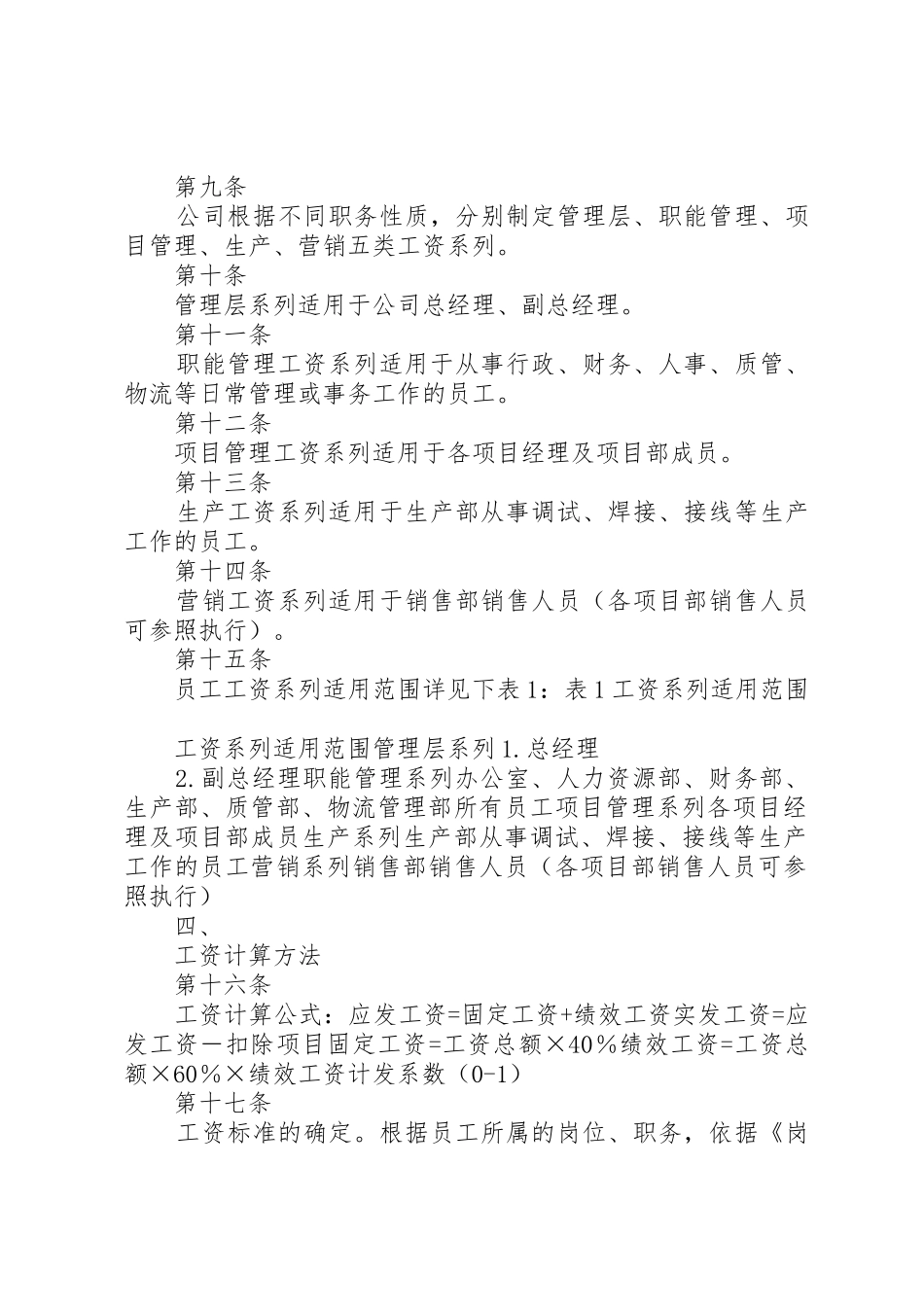 第九条

公司根据不同职务性质，分别制定管理层、职能管理、项目管理、生产、营销五类工资系列。

第十条

管理层系列适用于公司总经理、副总经理。

第十一条

职能管理工资系列适用于从事行政、财务、人事、质管、物流等日常管理或事务工作的员工。

第十二条

项目管理工资系列适用于各项目经理及项目部成员。

第十三条

生产工资系列适用于生产部从事调试、焊接、接线等生产工作的员工。

第十四条

营销工资系列适用于销售部销售人员（各项目部销售人员可参照执行）。

第十五条

员工工资系列适用范围详见下表1：表1工资系列适用范围

工资系列适用范围管理层系列1.总经理

2.副总经理职能管理系列办公室、人力资源部、财务部、生产部、质管部、物流管理部所有员工项目管理系列各项目经理及项目部成员生产系列生产部从事调试、焊接、接线等生产工作的员工营销系列销售部销售人员（各项目部销售人员可参照执行）

四、

工资计算方法

第十六条

工资计算公式：应发工资=固定工资+绩效工资实发工资=应发工资－扣除项目固定工资=工资总额×40％绩效工资=工资总额×60％×绩效工资计发系数（0-1）

第十七条

工资标准的确定。根据员工所属的岗位、职务，依据《岗